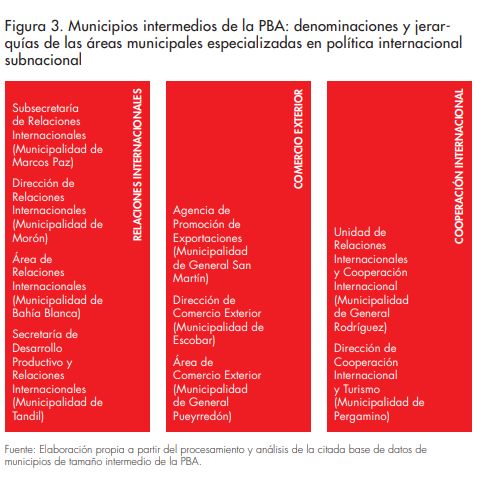 Figura 3. Municipios intermedios de la PBA: denominaciones y jerarquías de las áreas municipales especializadas en política internacional subnacional

RELACIONES INTERNACIONALES

Subsecretaría de Relaciones Internacionales (Municipalidad de Marcos Paz)

Dirección de Relaciones Internacionales (Municipalidad de Morón)

Área de Relaciones Internacionales (Municipalidad de Bahía Blanca)

Secretaría de Desarrollo Productivo y Relaciones Internacionales (Municipalidad de Tandil)

COMERCIO EXTERIOR

Agencia de Promoción de Exportaciones (Municipalidad de General San Martín)

Dirección de Comercio Exterior (Municipalidad de Escobar)

Área de Comercio Exterior (Municipalidad de General Pueyrredón)

COOPERACIÓN INTERNACIONAL

Unidad de Relaciones Internacionales y Cooperación Internacional (Municipalidad de General Rodríguez)

Dirección de Cooperación Internacional y Turismo (Municipalidad de Pergamino)

Fuente: Elaboración propia a partir del procesamiento y análisis de la citada base de datos de municipios de tamaño intermedio de la PBA.